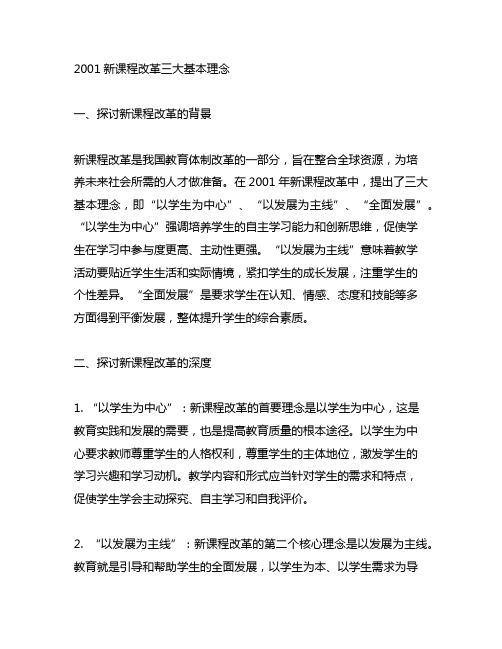 2001 新课程改革三大基本理念

一、探讨新课程改革的背景

新课程改革是我国教育体制改革的一部分，旨在整合全球资源，为培养未来社会所需的人才做准备。在 2001 年新课程改革中，提出了三大基本理念，即“以学生为中心”、“以发展为主线”、“全面发展”。“以学生为中心”强调培养学生的自主学习能力和创新思维，促使学生在学习中参与度更高、主动性更强。“以发展为主线”意味着教学活动要贴近学生生活和实际情境，紧扣学生的成长发展，注重学生的个性差异。“全面发展”是要求学生在认知、情感、态度和技能等多方面得到平衡发展，整体提升学生的综合素质。

二、探讨新课程改革的深度

1. “以学生为中心”：新课程改革的首要理念是以学生为中心，这是教育实践和发展的需要，也是提高教育质量的根本途径。以学生为中心要求教师尊重学生的人格权利，尊重学生的主体地位，激发学生的学习兴趣和学习动机。教学内容和形式应当针对学生的需求和特点，促使学生学会主动探究、自主学习和自我评价。

2. “以发展为主线”：新课程改革的第二个核心理念是以发展为主线。教育就是引导和帮助学生的全面发展，以学生为本、以学生需求为导